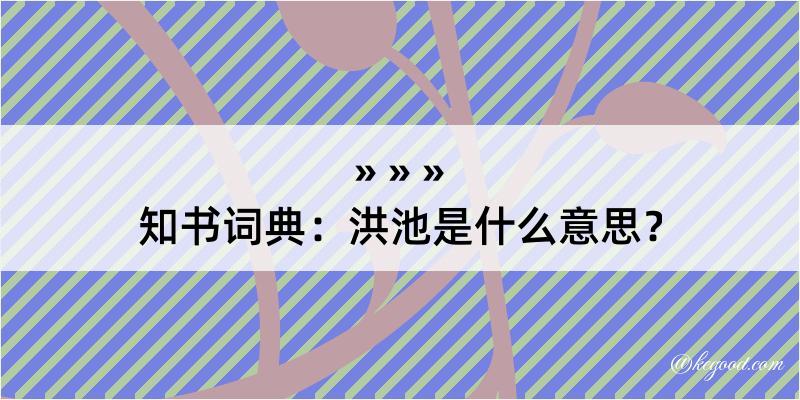 » » »

知书词典：洪池是什么意思？

@kegood.com